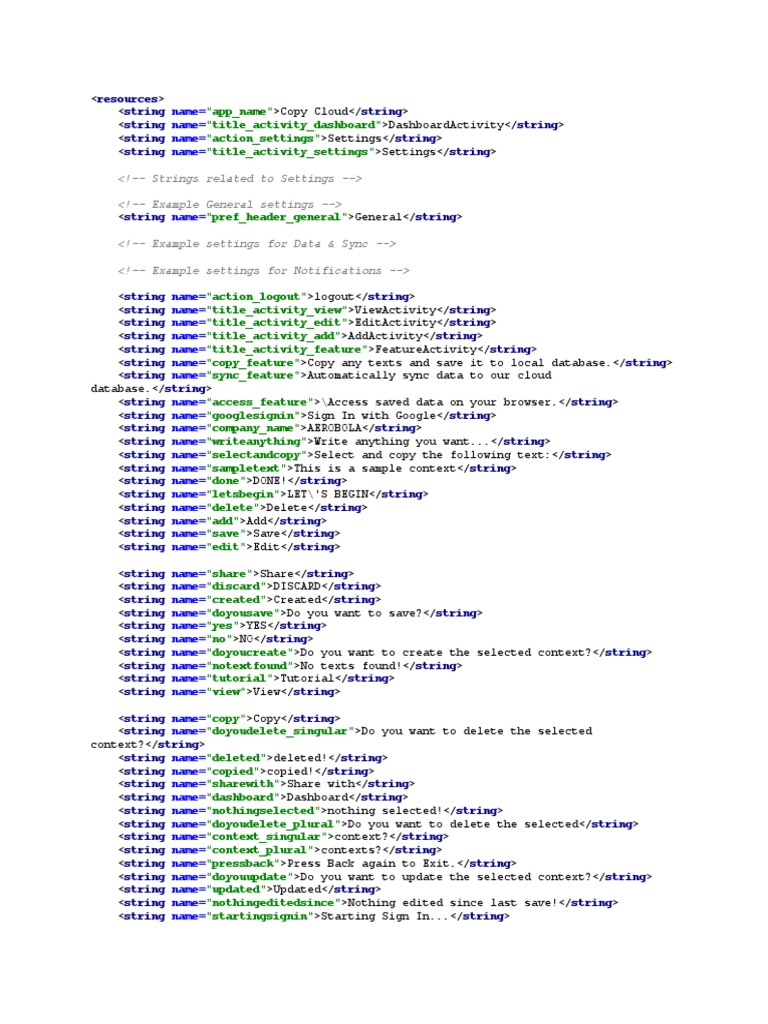 <resources>
<string name="app_name">Copy Cloud</string>
<string name="title_activity_dashboard">DashboardActivity</string>
<string name="action_settings">Settings</string>
<string name="title_activity_settings">Settings</string>

<!-- Strings related to Settings -->

<!-- Example General settings -->
<string name="pref_header_general">General</string>

<!-- Example settings for Data & Sync -->

<!-- Example settings for Notifications -->

<string name="action_logout">logout</string>
<string name="title_activity_view">ViewActivity</string>
<string name="title_activity_edit">EditActivity</string>
<string name="title_activity_add">AddActivity</string>
<string name="title_activity_feature">FeatureActivity</string>
<string name="copy_feature">Copy any texts and save it to local database.</string>
<string name="sync_feature">Automatically sync data to our cloud database.</string>
<string name="access_feature">\Access saved data on your browser.</string>
<string name="googlesignin">Sign In with Google</string>
<string name="company_name">AEROBOLA</string>
<string name="writeanything">Write anything you want...</string>
<string name="selectandcopy">Select and copy the following text:</string>
<string name="sampletext">This is a sample context</string>
<string name="done">DONE!</string>
<string name="letsbegin">LET\'S BEGIN</string>
<string name="delete">Delete</string>
<string name="add">Add</string>
<string name="save">Save</string>
<string name="edit">Edit</string>

<string name="share">Share</string>
<string name="discard">DISCARD</string>
<string name="created">Created</string>
<string name="doyousave">Do you want to save?</string>
<string name="yes">YES</string>
<string name="no">NO</string>
<string name="doyoucreate">Do you want to create the selected context?</string>
<string name="notextfound">No texts found!</string>
<string name="tutorial">Tutorial</string>
<string name="view">View</string>

<string name="copy">Copy</string>
<string name="doyoudelete_singular">Do you want to delete the selected context?</string>
<string name="deleted">deleted!</string>
<string name="copied">copied!</string>
<string name="sharewith">Share with</string>
<string name="dashboard">Dashboard</string>
<string name="nothingselected">nothing selected!</string>
<string name="doyoudelete_plural">Do you want to delete the selected</string>
<string name="context_singular">context?</string>
<string name="context_plural">contexts?</string>
<string name="pressback">Press Back again to Exit.</string>
<string name="doyouupdate">Do you want to update the selected context?</string>
<string name="updated">Updated</string>
<string name="nothingeditedsince">Nothing edited since last save!</string>
<string name="startingsignin">Starting Sign In...</string>